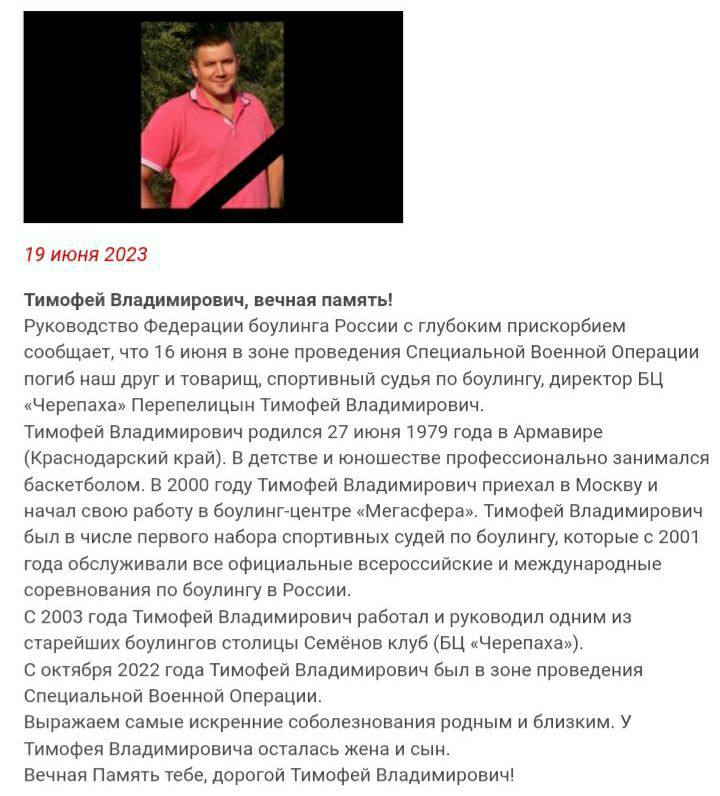 19 июня 2023

Тимофей Владимирович, вечная память!
Руководство Федерации боулинга России с глубоким прискорбием сообщает, что 16 июня в зоне проведения Специальной Военной Операции погиб наш друг и товарищ, спортивный судья по боулингу, директор БЦ «Черепаха» Перепелицын Тимофей Владимирович.
Тимофей Владимирович родился 27 июня 1979 года в Армавире (Краснодарский край). В детстве и юношестве профессионально занимался баскетболом. В 2000 году Тимофей Владимирович приехал в Москву и начал свою работу в боулинг-центре «Мегасфера». Тимофей Владимирович был в числе первого набора спортивных судей по боулингу, которые с 2001 года обслуживали все официальные всероссийские и международные соревнования по боулингу в России.
С 2003 года Тимофей Владимирович работал и руководил одним из старейших боулингов столицы Семёнов клуб (БЦ «Черепаха»).
С октября 2022 года Тимофей Владимирович был в зоне проведения Специальной Военной Операции.
Выражаем самые искренние соболезнования родным и близким. У Тимофея Владимировича осталась жена и сын.
Вечная Память тебе, дорогой Тимофей Владимирович!